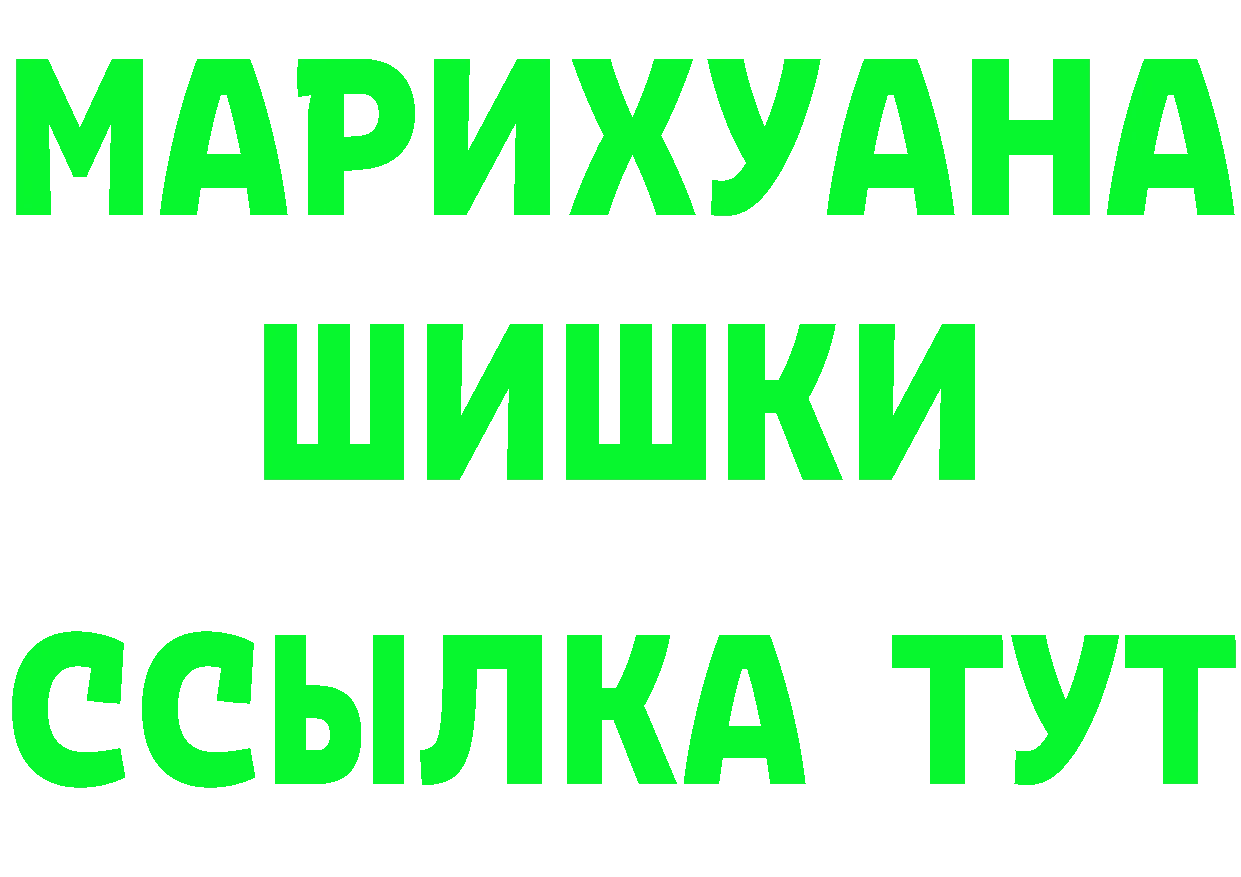 МАРИХУАНА
ШИШКИ
ССЫЛКА ТУТ